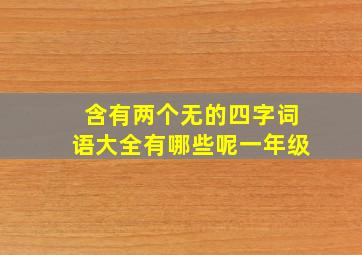 含有两个无的四字词语大全有哪些呢一年级